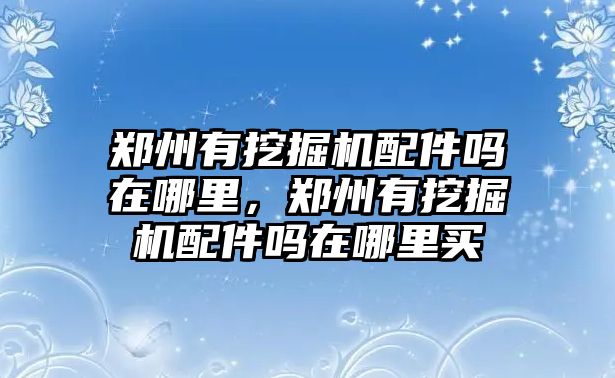 郑州有挖掘机配件吗在哪里，郑州有挖掘机配件吗在哪里买